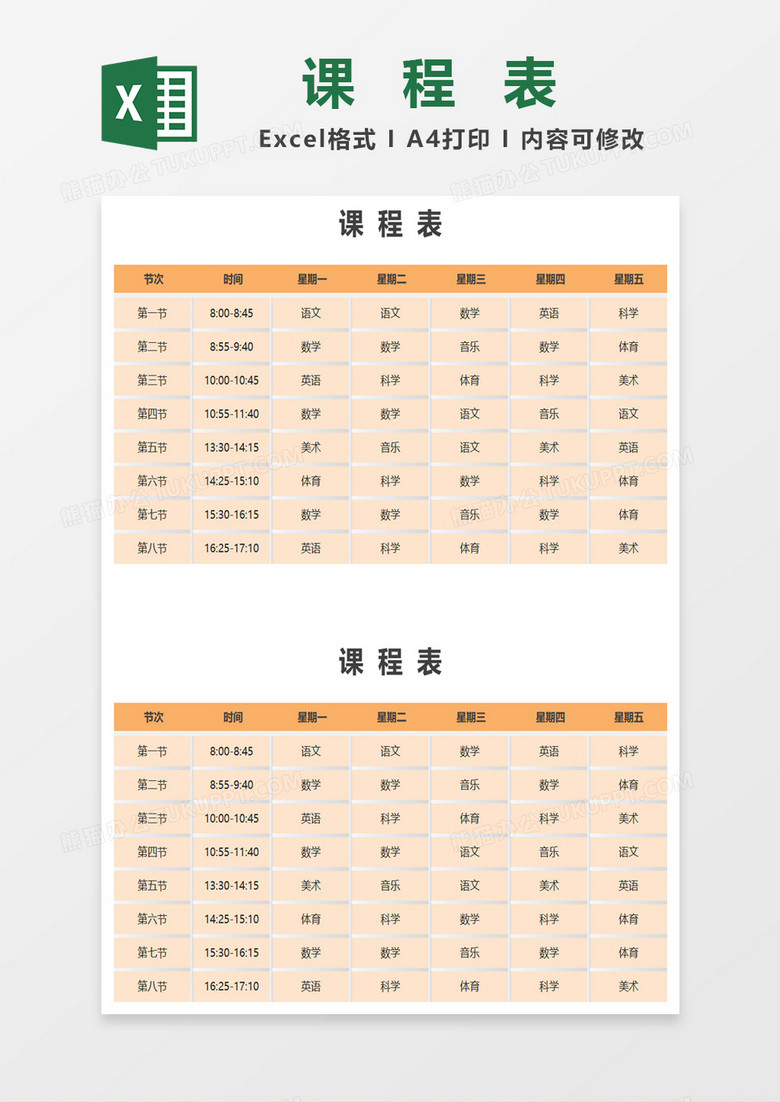 X

课 程 表

Excel格式 I A4打印 I 内容可修改

熊猫办公 TUKUPPT.COM

课 程 表

| 节次 | 时间 | 星期一 | 星期二 | 星期三 | 星期四 | 星期五 |
|---|---|---|---|---|---|---|
| 第一节 | 8:00-8:45 | 语文 | 语文 | 数学 | 英语 | 科学 |
| 第二节 | 8:55-9:40 | 数学 | 数学 | 音乐 | 数学 | 体育 |
| 第三节 | 10:00-10:45 | 英语 | 科学 | 体育 | 科学 | 美术 |
| 第四节 | 10:55-11:40 | 数学 | 数学 | 语文 | 音乐 | 语文 |
| 第五节 | 13:30-14:15 | 美术 | 音乐 | 语文 | 美术 | 英语 |
| 第六节 | 14:25-15:10 | 体育 | 科学 | 数学 | 科学 | 体育 |
| 第七节 | 15:30-16:15 | 数学 | 数学 | 音乐 | 数学 | 体育 |
| 第八节 | 16:25-17:10 | 英语 | 科学 | 体育 | 科学 | 美术 |

课 程 表

| 节次 | 时间 | 星期一 | 星期二 | 星期三 | 星期四 | 星期五 |
|---|---|---|---|---|---|---|
| 第一节 | 8:00-8:45 | 语文 | 语文 | 数学 | 英语 | 科学 |
| 第二节 | 8:55-9:40 | 数学 | 数学 | 音乐 | 数学 | 体育 |
| 第三节 | 10:00-10:45 | 英语 | 科学 | 体育 | 科学 | 美术 |
| 第四节 | 10:55-11:40 | 数学 | 数学 | 语文 | 音乐 | 语文 |
| 第五节 | 13:30-14:15 | 美术 | 音乐 | 语文 | 美术 | 英语 |
| 第六节 | 14:25-15:10 | 体育 | 科学 | 数学 | 科学 | 体育 |
| 第七节 | 15:30-16:15 | 数学 | 数学 | 音乐 | 数学 | 体育 |
| 第八节 | 16:25-17:10 | 英语 | 科学 | 体育 | 科学 | 美术 |